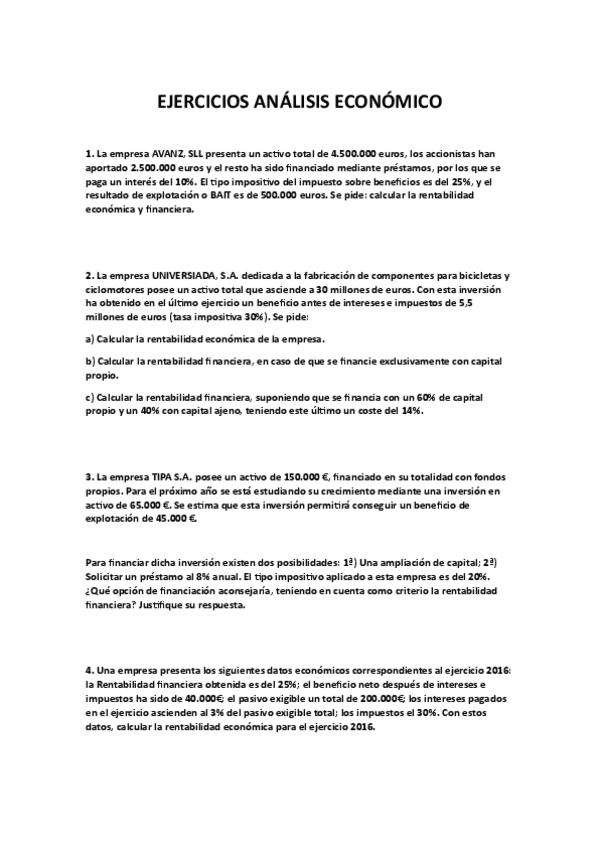 EJERCICIOS ANÁLISIS ECONÓMICO

1. La empresa AVANZ, SLL presenta un activo total de 4.500.000 euros, los accionistas han aportado 2.500.000 euros y el resto ha sido financiado mediante préstamos, por los que se paga un interés del 10%. El tipo impositivo del impuesto sobre beneficios es del 25%, y el resultado de explotación o BAIT es de 500.000 euros. Se pide: calcular la rentabilidad económica y financiera.

2. La empresa UNIVERSIADA, S.A. dedicada a la fabricación de componentes para bicicletas y ciclomotores posee un activo total que asciende a 30 millones de euros. Con esta inversión ha obtenido en el último ejercicio un beneficio antes de intereses e impuestos de 5,5 millones de euros (tasa impositiva 30%). Se pide:

a) Calcular la rentabilidad económica de la empresa.

b) Calcular la rentabilidad financiera, en caso de que se financie exclusivamente con capital propio.

c) Calcular la rentabilidad financiera, suponiendo que se financia con un 60% de capital propio y un 40% con capital ajeno, teniendo este último un coste del 14%.

3. La empresa TIPA S.A. posee un activo de 150.000 €, financiado en su totalidad con fondos propios. Para el próximo año se está estudiando su crecimiento mediante una inversión en activo de 65.000 €. Se estima que esta inversión permitirá conseguir un beneficio de explotación de 45.000 €.

Para financiar dicha inversión existen dos posibilidades: 1ª) Una ampliación de capital; 2ª) Solicitar un préstamo al 8% anual. El tipo impositivo aplicado a esta empresa es del 20%. ¿Qué opción de financiación aconsejaría, teniendo en cuenta como criterio la rentabilidad financiera? Justifique su respuesta.

4. Una empresa presenta los siguientes datos económicos correspondientes al ejercicio 2016: la Rentabilidad financiera obtenida es del 25%; el beneficio neto después de intereses e impuestos ha sido de 40.000€; el pasivo exigible un total de 200.000€; los intereses pagados en el ejercicio ascienden al 3% del pasivo exigible total; los impuestos el 30%. Con estos datos, calcular la rentabilidad económica para el ejercicio 2016.